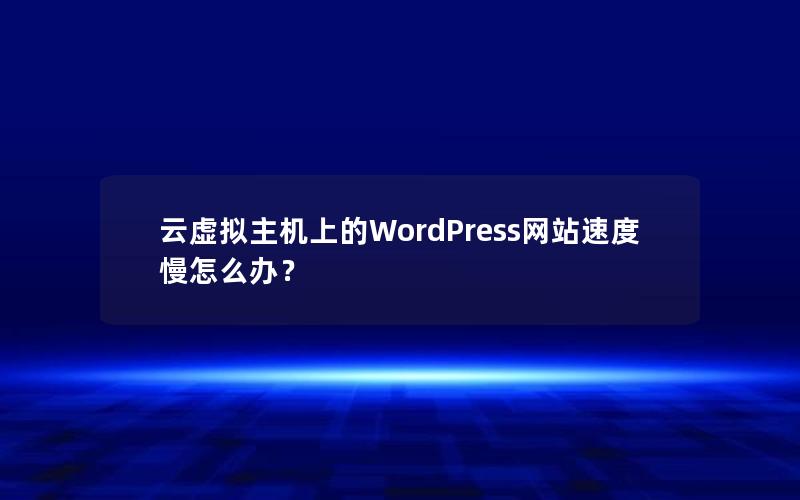 云虚拟主机上的WordPress网站速度慢怎么办？